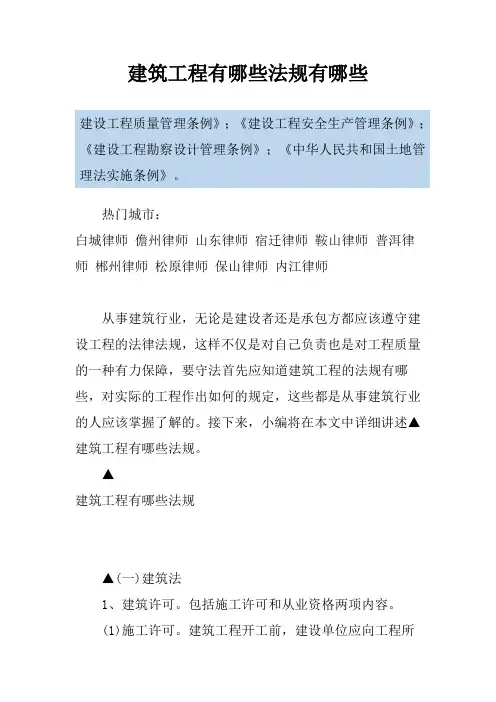 建筑工程有哪些法规有哪些

建设工程质量管理条例》；《建设工程安全生产管理条例》；《建设工程勘察设计管理条例》；《中华人民共和国土地管理法实施条例》。

热门城市：
白城律师 儋州律师 山东律师 宿迁律师 鞍山律师 普洱律师 郴州律师 松原律师 保山律师 内江律师

从事建筑行业，无论是建设者还是承包方都应该遵守建设工程的法律法规，这样不仅是对自己负责也是对工程质量的一种有力保障，要守法首先应知道建筑工程的法规有哪些，对实际的工程作出如何的规定，这些都是从事建筑行业的人应该掌握了解的。接下来，小编将在本文中详细讲述▲建筑工程有哪些法规。

▲
建筑工程有哪些法规

▲(一)建筑法
1、建筑许可。包括施工许可和从业资格两项内容。
(1)施工许可。建筑工程开工前，建设单位应向工程所